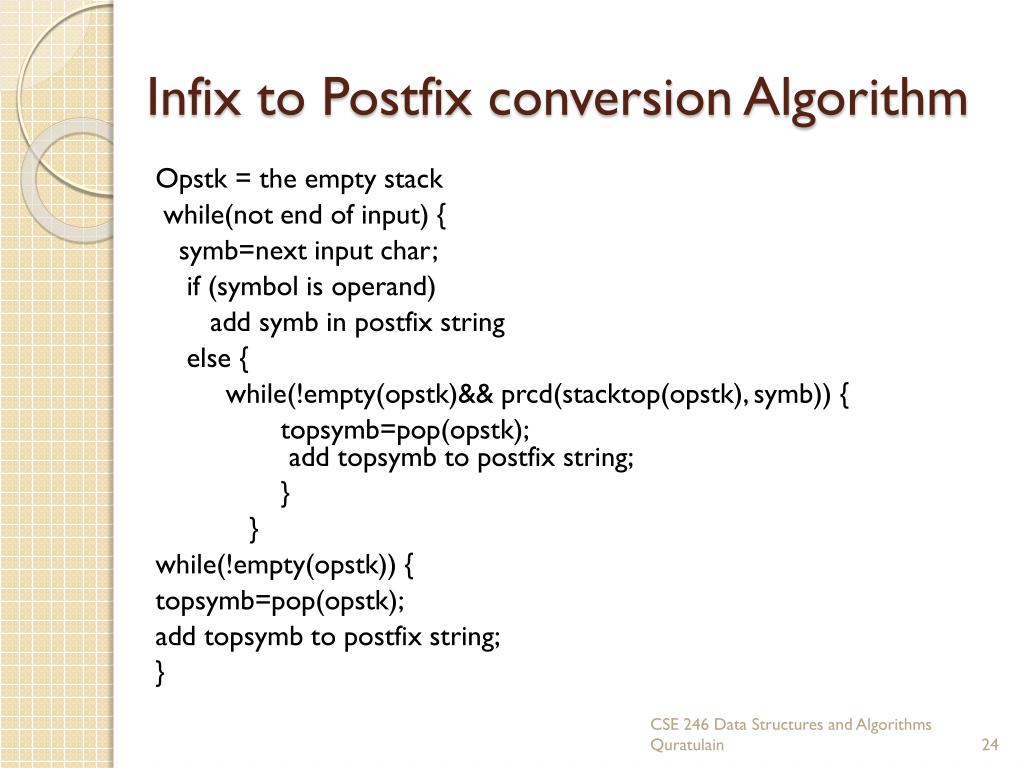 Infix to Postfix conversion Algorithm

Opstk = the empty stack
while(not end of input) {
symb=next input char;
if (symbol is operand)
add symb in postfix string
else {
while(!empty(opstk)&& prcd(stacktop(opstk), symb)) {
topsymb=pop(opstk);
add topsymb to postfix string;
}
}
while(!empty(opstk)) {
topsymb=pop(opstk);
add topsymb to postfix string;
}

CSE 246 Data Structures and Algorithms
Quratulain
24